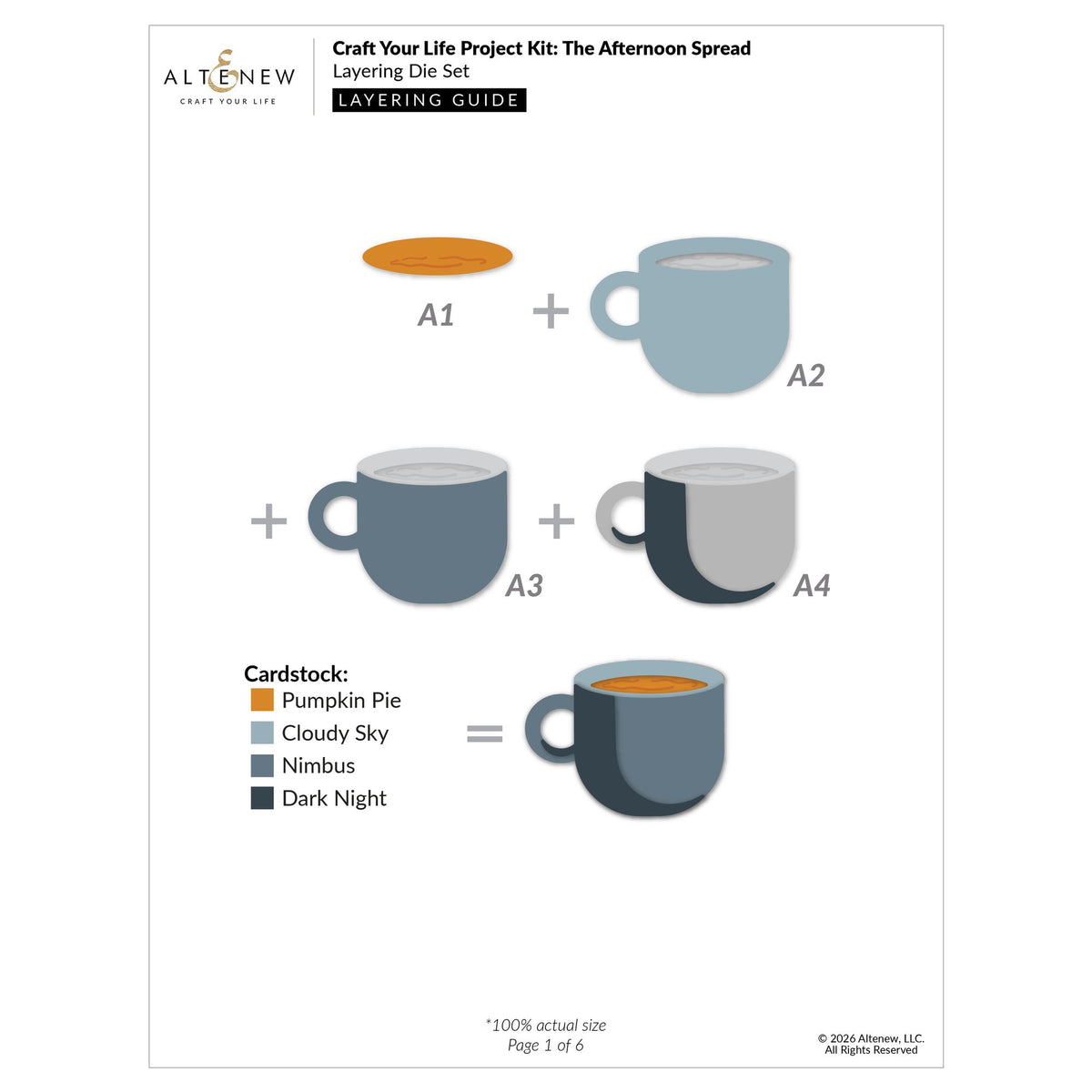 ALTENEW
CRAFT YOUR LIFE

Craft Your Life Project Kit: The Afternoon Spread
Layering Die Set
LAYERING GUIDE

A1 + A2

+ A3 + A4

Cardstock:
Pumpkin Pie
Cloudy Sky
Nimbus
Dark Night

=

*100% actual size
Page 1 of 6

© 2026 Altenew, LLC.
All Rights Reserved